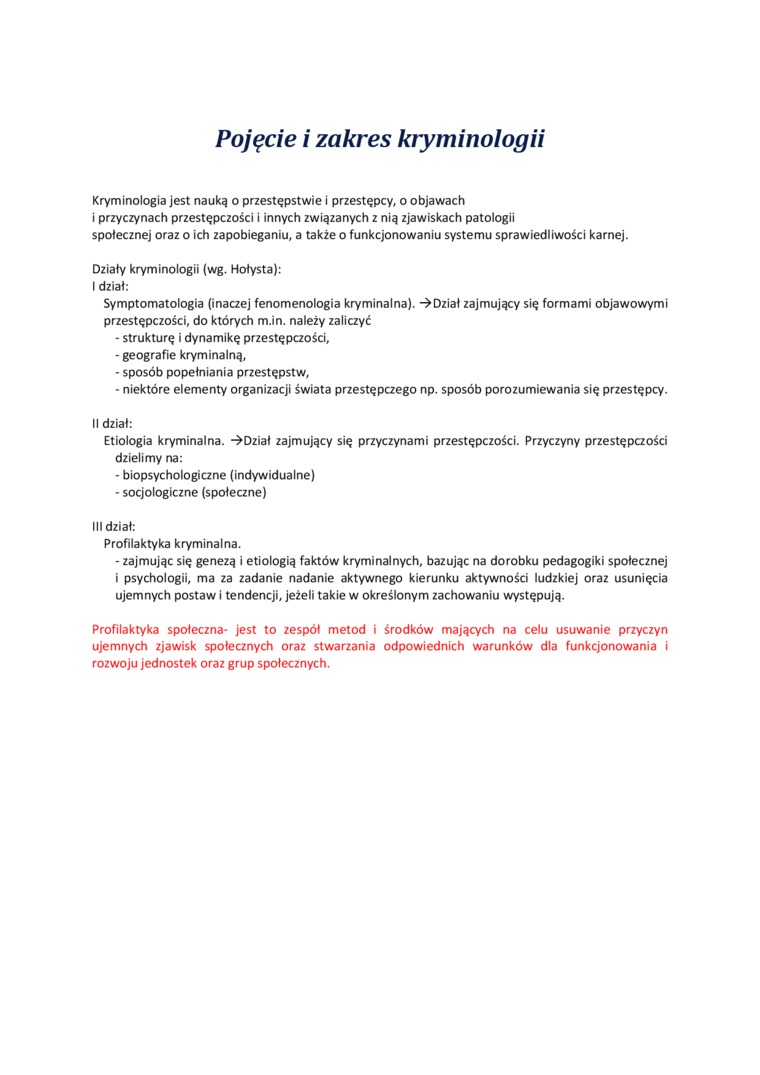 Pojęcie i zakres kryminologii

Kryminologia jest nauką o przestępstwie i przestępcy, o objawach i przyczynach przestępczości i innych związanych z nią zjawiskach patologii społecznej oraz o ich zapobieganiu, a także o funkcjonowaniu systemu sprawiedliwości karnej.

Działy kryminologii (wg. Hołysta):
I dział:
Symptomatologia (inaczej fenomenologia kryminalna). →Dział zajmujący się formami objawowymi przestępczości, do których m.in. należy zaliczyć
- strukturę i dynamikę przestępczości,
- geografie kryminalną,
- sposób popełniania przestępstw,
- niektóre elementy organizacji świata przestępczego np. sposób porozumiewania się przestępcy.

II dział:
Etiologia kryminalna. →Dział zajmujący się przyczynami przestępczości. Przyczyny przestępczości dzielimy na:
- biopsychologiczne (indywidualne)
- socjologiczne (społeczne)

III dział:
Profilaktyka kryminalna.
- zajmując się genezą i etiologią faktów kryminalnych, bazując na dorobku pedagogiki społecznej i psychologii, ma za zadanie nadanie aktywnego kierunku aktywności ludzkiej oraz usunięcia ujemnych postaw i tendencji, jeżeli takie w określonym zachowaniu występują.

Profilaktyka społeczna- jest to zespół metod i środków mających na celu usuwanie przyczyn ujemnych zjawisk społecznych oraz stwarzania odpowiednich warunków dla funkcjonowania i rozwoju jednostek oraz grup społecznych.